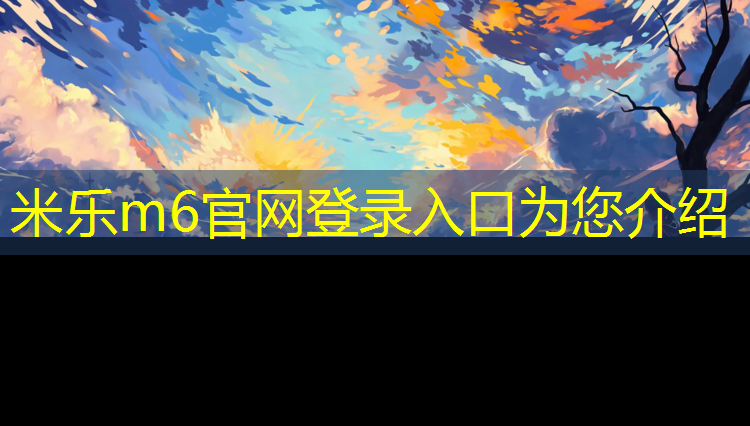 米乐m6官网登录入口为您介绍